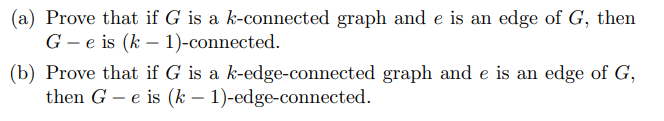 (a) Prove that if $G$ is a $k$-connected graph and $e$ is an edge of $G$, then $G - e$ is $(k-1)$-connected.

(b) Prove that if $G$ is a $k$-edge-connected graph and $e$ is an edge of $G$, then $G - e$ is $(k-1)$-edge-connected.